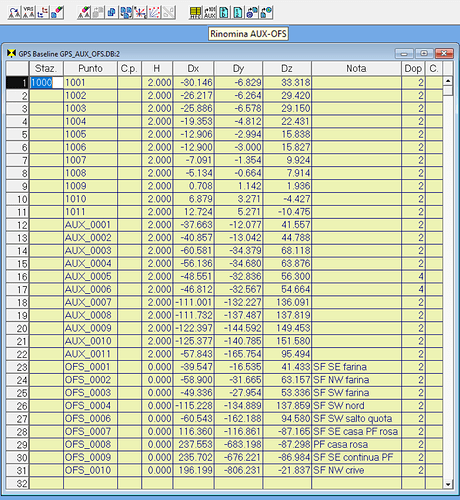 Rinomina AUX-OFS

GPS Baseline GPS_AUX_OFS.DB:2

| | Staz. | Punto | C.p. | H | Dx | Dy | Dz | Nota | Dop | C. |
|---|---|---|---|---|---|---|---|---|---|---|
| 1 | 1000 | 1001 | | 2.000 | -30.146 | -6.829 | 33.318 | | 2 | |
| 2 | | 1002 | | 2.000 | -26.217 | -6.264 | 29.420 | | 2 | |
| 3 | | 1003 | | 2.000 | -25.886 | -6.578 | 29.150 | | 2 | |
| 4 | | 1004 | | 2.000 | -19.353 | -4.812 | 22.431 | | 2 | |
| 5 | | 1005 | | 2.000 | -12.906 | -2.994 | 15.838 | | 2 | |
| 6 | | 1006 | | 2.000 | -12.900 | -3.000 | 15.827 | | 2 | |
| 7 | | 1007 | | 2.000 | -7.091 | -1.354 | 9.924 | | 2 | |
| 8 | | 1008 | | 2.000 | -5.134 | -0.664 | 7.914 | | 2 | |
| 9 | | 1009 | | 2.000 | 0.708 | 1.142 | 1.936 | | 2 | |
| 10 | | 1010 | | 2.000 | 6.879 | 3.271 | -4.427 | | 2 | |
| 11 | | 1011 | | 2.000 | 12.724 | 5.271 | -10.475 | | 2 | |
| 12 | | AUX_0001 | | 2.000 | -37.663 | -12.077 | 41.557 | | 2 | |
| 13 | | AUX_0002 | | 2.000 | -40.857 | -13.042 | 44.788 | | 2 | |
| 14 | | AUX_0003 | | 2.000 | -60.581 | -34.379 | 68.118 | | 2 | |
| 15 | | AUX_0004 | | 2.000 | -56.136 | -34.680 | 63.876 | | 2 | |
| 16 | | AUX_0005 | | 2.000 | -48.551 | -32.836 | 56.300 | | 4 | |
| 17 | | AUX_0006 | | 2.000 | -46.812 | -32.567 | 54.664 | | 4 | |
| 18 | | AUX_0007 | | 2.000 | -111.001 | -132.227 | 136.091 | | 2 | |
| 19 | | AUX_0008 | | 2.000 | -111.732 | -137.487 | 137.819 | | 2 | |
| 20 | | AUX_0009 | | 2.000 | -122.397 | -144.592 | 149.453 | | 2 | |
| 21 | | AUX_0010 | | 2.000 | -125.377 | -140.785 | 151.580 | | 2 | |
| 22 | | AUX_0011 | | 2.000 | -57.843 | -165.754 | 95.494 | | 2 | |
| 23 | | OFS_0001 | | 0.000 | -39.547 | -16.535 | 41.433 | SF SE farina | 2 | |
| 24 | | OFS_0002 | | 0.000 | -58.900 | -31.665 | 63.157 | SF NW farina | 2 | |
| 25 | | OFS_0003 | | 0.000 | -49.336 | -27.954 | 53.336 | SF SW farina | 2 | |
| 26 | | OFS_0004 | | 0.000 | -115.228 | -134.889 | 137.859 | SF SW nord | 2 | |
| 27 | | OFS_0006 | | 0.000 | -60.543 | -162.188 | 94.580 | SF SW salto quota | 2 | |
| 28 | | OFS_0007 | | 0.000 | 116.360 | -116.861 | -87.165 | SF SE casa PF rosa | 2 | |
| 29 | | OFS_0008 | | 0.000 | 237.553 | -683.198 | -87.298 | PF casa rosa | 2 | |
| 30 | | OFS_0009 | | 0.000 | 235.702 | -676.221 | -86.984 | SF SE continua PF | 2 | |
| 31 | | OFS_0010 | | 0.000 | 196.199 | -806.231 | -21.837 | SF NW crive | 2 | |
| 32 | | | | | | | | | | |